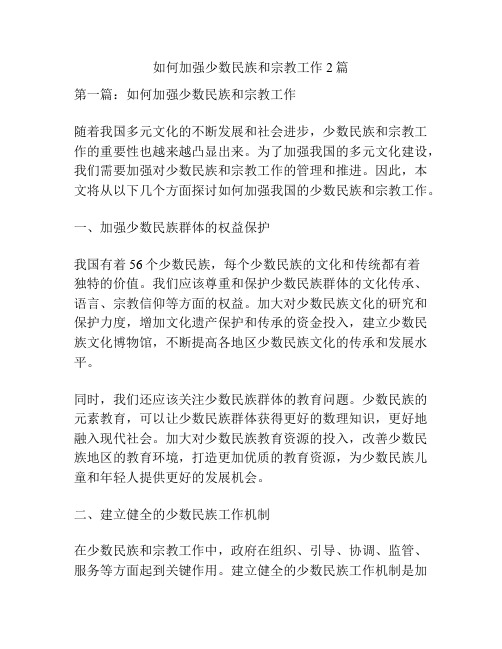 如何加强少数民族和宗教工作 2 篇

第一篇：如何加强少数民族和宗教工作

随着我国多元文化的不断发展和社会进步，少数民族和宗教工作的重要性也越来越凸显出来。为了加强我国的多元文化建设，我们需要加强对少数民族和宗教工作的管理和推进。因此，本文将从以下几个方面探讨如何加强我国的少数民族和宗教工作。

一、加强少数民族群体的权益保护

我国有着 56 个少数民族，每个少数民族的文化和传统都有着独特的价值。我们应该尊重和保护少数民族群体的文化传承、语言、宗教信仰等方面的权益。加大对少数民族文化的研究和保护力度，增加文化遗产保护和传承的资金投入，建立少数民族文化博物馆，不断提高各地区少数民族文化的传承和发展水平。

同时，我们还应该关注少数民族群体的教育问题。少数民族的元素教育，可以让少数民族群体获得更好的数理知识，更好地融入现代社会。加大对少数民族教育资源的投入，改善少数民族地区的教育环境，打造更加优质的教育资源，为少数民族儿童和年轻人提供更好的发展机会。

二、建立健全的少数民族工作机制

在少数民族和宗教工作中，政府在组织、引导、协调、监管、服务等方面起到关键作用。建立健全的少数民族工作机制是加